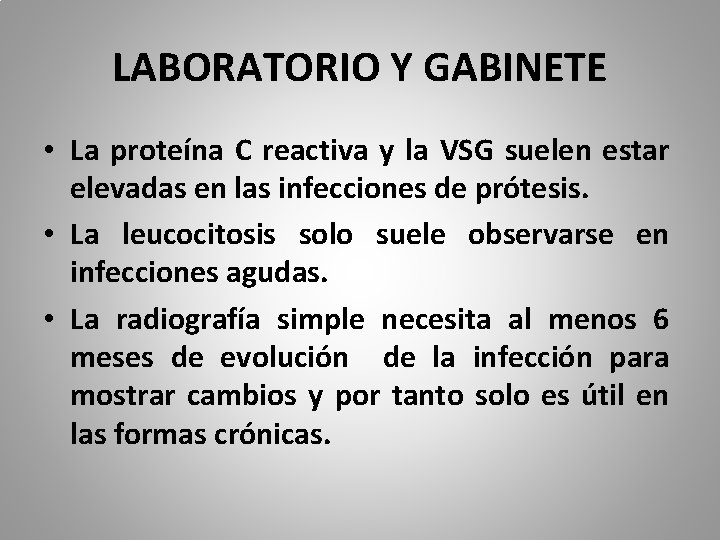 LABORATORIO Y GABINETE

• La proteína C reactiva y la VSG suelen estar elevadas en las infecciones de prótesis.

• La leucocitosis solo suele observarse en infecciones agudas.

• La radiografía simple necesita al menos 6 meses de evolución de la infección para mostrar cambios y por tanto solo es útil en las formas crónicas.